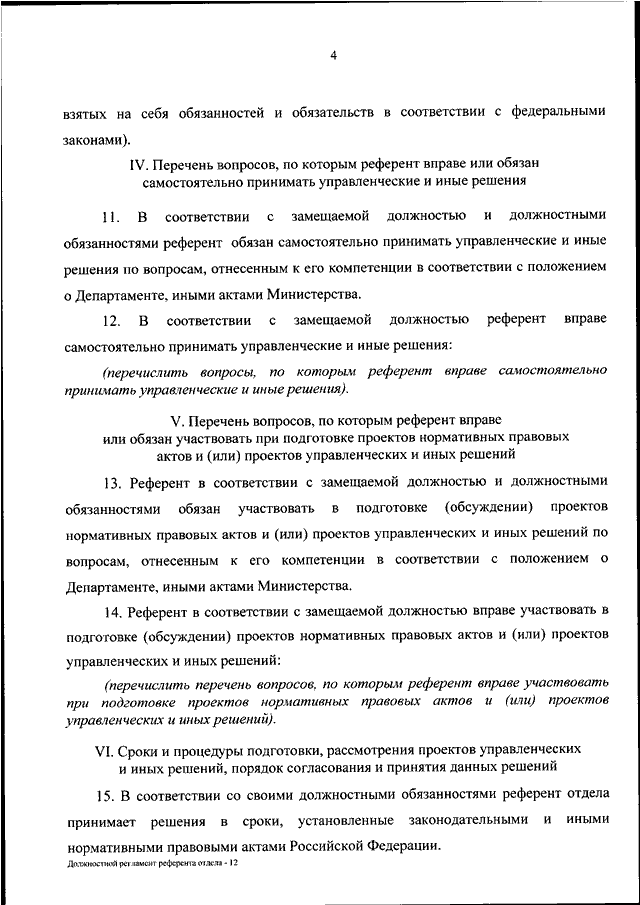 4

взятых на себя обязанностей и обязательств в соответствии с федеральными законами).

IV. Перечень вопросов, по которым референт вправе или обязан самостоятельно принимать управленческие и иные решения

11. В соответствии с замещаемой должностью и должностными обязанностями референт обязан самостоятельно принимать управленческие и иные решения по вопросам, отнесенным к его компетенции в соответствии с положением о Департаменте, иными актами Министерства.

12. В соответствии с замещаемой должностью референт вправе самостоятельно принимать управленческие и иные решения:

(перечислить вопросы, по которым референт вправе самостоятельно принимать управленческие и иные решения).

V. Перечень вопросов, по которым референт вправе или обязан участвовать при подготовке проектов нормативных правовых актов и (или) проектов управленческих и иных решений

13. Референт в соответствии с замещаемой должностью и должностными обязанностями обязан участвовать в подготовке (обсуждении) проектов нормативных правовых актов и (или) проектов управленческих и иных решений по вопросам, отнесенным к его компетенции в соответствии с положением о Департаменте, иными актами Министерства.

14. Референт в соответствии с замещаемой должностью вправе участвовать в подготовке (обсуждении) проектов нормативных правовых актов и (или) проектов управленческих и иных решений:

(перечислить перечень вопросов, по которым референт вправе участвовать при подготовке проектов нормативных правовых актов и (или) проектов управленческих и иных решений).

VI. Сроки и процедуры подготовки, рассмотрения проектов управленческих и иных решений, порядок согласования и принятия данных решений

15. В соответствии со своими должностными обязанностями референт отдела принимает решения в сроки, установленные законодательными и иными нормативными правовыми актами Российской Федерации.

Должностной регламент референта отдела - 12